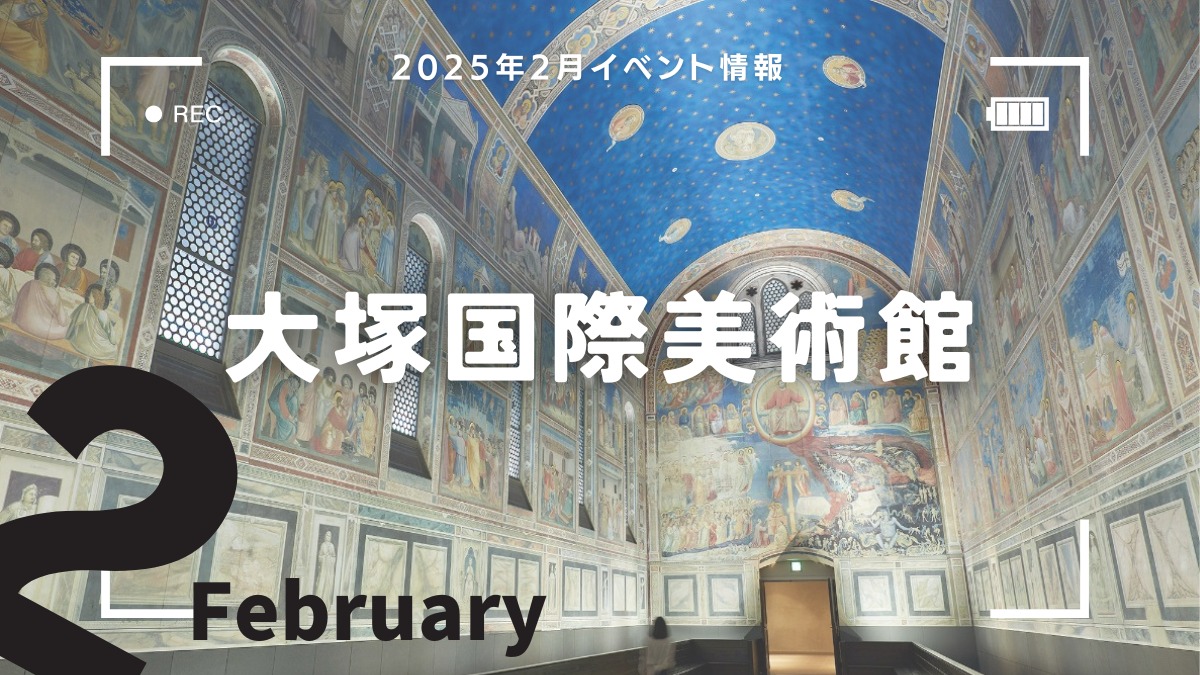 2025年2月イベント情報

REC

大塚国際美術館

2

February